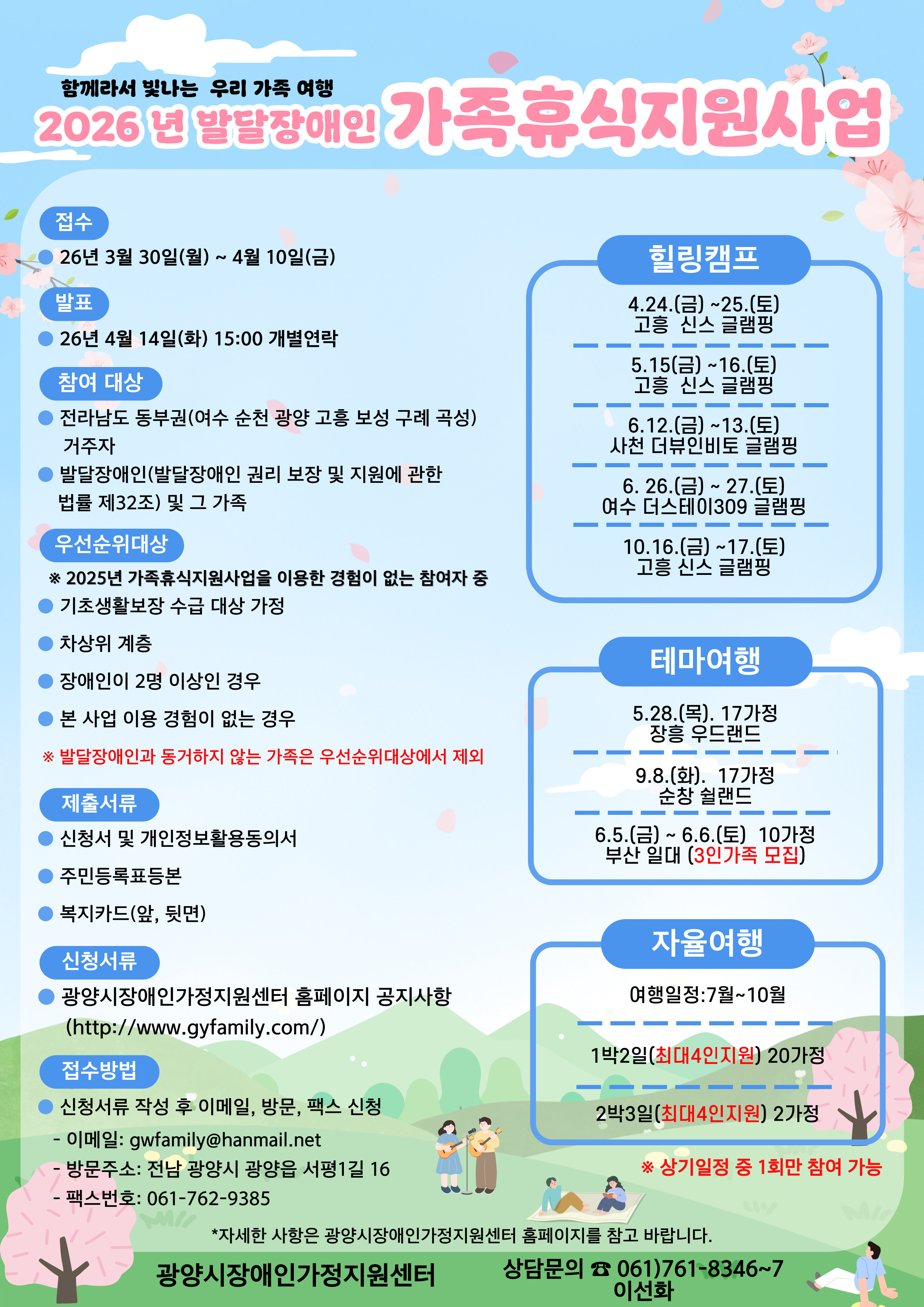 함께라서 빛나는 우리 가족 여행
2026 년 발달장애인 가족휴식지원사업

접수
26년 3월 30일(월) ~ 4월 10일(금)

발표
26년 4월 14일(화) 15:00 개별연락

참여 대상
전라남도 동부권(여수 순천 광양 고흥 보성 구례 곡성) 거주자
발달장애인(발달장애인 권리 보장 및 지원에 관한 법률 제32조) 및 그 가족

우선순위대상
※ 2025년 가족휴식지원사업을 이용한 경험이 없는 참여자 중
기초생활보장 수급 대상 가정
차상위 계층
장애인이 2명 이상인 경우
본 사업 이용 경험이 없는 경우
※ 발달장애인과 동거하지 않는 가족은 우선순위대상에서 제외

제출서류
신청서 및 개인정보활용동의서
주민등록표등본
복지카드(앞, 뒷면)

신청서류
광양시장애인가정지원센터 홈페이지 공지사항 (http://www.gyfamily.com/)

접수방법
신청서류 작성 후 이메일, 방문, 팩스 신청
- 이메일: gwfamily@hanmail.net
- 방문주소: 전남 광양시 광양읍 서평1길 16
- 팩스번호: 061-762-9385

힐링캠프
4.24.(금) ~25.(토)
고흥 신스 글램핑
5.15(금) ~16.(토)
고흥 신스 글램핑
6.12.(금) ~13.(토)
사천 더뷰인비토 글램핑
6. 26.(금) ~ 27.(토)
여수 더스테이309 글램핑
10.16.(금) ~17.(토)
고흥 신스 글램핑

테마여행
5.28.(목). 17가정
장흥 우드랜드
9.8.(화). 17가정
순창 쉴랜드
6.5.(금) ~ 6.6.(토) 10가정
부산 일대 (3인가족 모집)

자율여행
여행일정:7월~10월
1박2일(최대4인지원) 20가정
2박3일(최대4인지원) 2가정

※ 상기일정 중 1회만 참여 가능

*자세한 사항은 광양시장애인가정지원센터 홈페이지를 참고 바랍니다.

광양시장애인가정지원센터
상담문의 ☎ 061)761-8346~7
이선화